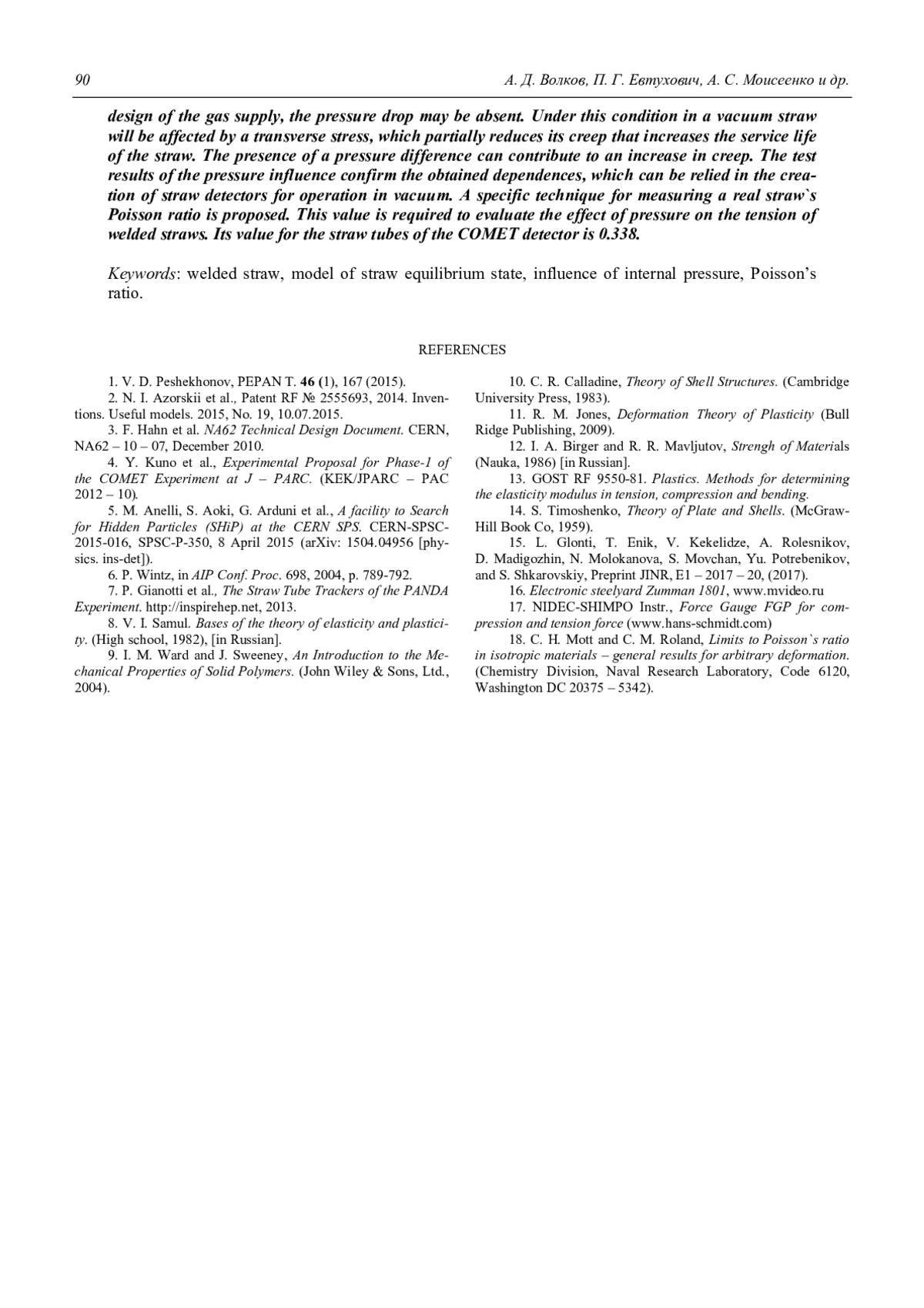 90 А. Д. Волков, П. Г. Евтухович, А. С. Моисеенко и др.

design of the gas supply, the pressure drop may be absent. Under this condition in a vacuum straw will be affected by a transverse stress, which partially reduces its creep that increases the service life of the straw. The presence of a pressure difference can contribute to an increase in creep. The test results of the pressure influence confirm the obtained dependences, which can be relied in the creation of straw detectors for operation in vacuum. A specific technique for measuring a real straw`s Poisson ratio is proposed. This value is required to evaluate the effect of pressure on the tension of welded straws. Its value for the straw tubes of the COMET detector is 0.338.

Keywords: welded straw, model of straw equilibrium state, influence of internal pressure, Poisson's ratio.

REFERENCES

1. V. D. Peshekhonov, PEPAN T. 46 (1), 167 (2015).
2. N. I. Azorskii et al., Patent RF № 2555693, 2014. Inventions. Useful models. 2015, No. 19, 10.07.2015.
3. F. Hahn et al. NA62 Technical Design Document. CERN, NA62 – 10 – 07, December 2010.
4. Y. Kuno et al., Experimental Proposal for Phase-1 of the COMET Experiment at J – PARC. (KEK/JPARC – PAC 2012 – 10).
5. M. Anelli, S. Aoki, G. Arduni et al., A facility to Search for Hidden Particles (SHiP) at the CERN SPS. CERN-SPSC-2015-016, SPSC-P-350, 8 April 2015 (arXiv: 1504.04956 [physics. ins-det]).
6. P. Wintz, in AIP Conf. Proc. 698, 2004, p. 789-792.
7. P. Gianotti et al., The Straw Tube Trackers of the PANDA Experiment. http://inspirehep.net, 2013.
8. V. I. Samul. Bases of the theory of elasticity and plasticity. (High school, 1982), [in Russian].
9. I. M. Ward and J. Sweeney, An Introduction to the Mechanical Properties of Solid Polymers. (John Wiley & Sons, Ltd., 2004).
10. C. R. Calladine, Theory of Shell Structures. (Cambridge University Press, 1983).
11. R. M. Jones, Deformation Theory of Plasticity (Bull Ridge Publishing, 2009).
12. I. A. Birger and R. R. Mavljutov, Strengh of Materials (Nauka, 1986) [in Russian].
13. GOST RF 9550-81. Plastics. Methods for determining the elasticity modulus in tension, compression and bending.
14. S. Timoshenko, Theory of Plate and Shells. (McGraw-Hill Book Co, 1959).
15. L. Glonti, T. Enik, V. Kekelidze, A. Rolesnikov, D. Madigozhin, N. Molokanova, S. Movchan, Yu. Potrebenikov, and S. Shkarovskiy, Preprint JINR, E1 – 2017 – 20, (2017).
16. Electronic steelyard Zumman 1801, www.mvideo.ru
17. NIDEC-SHIMPO Instr., Force Gauge FGP for compression and tension force (www.hans-schmidt.com)
18. C. H. Mott and C. M. Roland, Limits to Poisson`s ratio in isotropic materials – general results for arbitrary deformation. (Chemistry Division, Naval Research Laboratory, Code 6120, Washington DC 20375 – 5342).